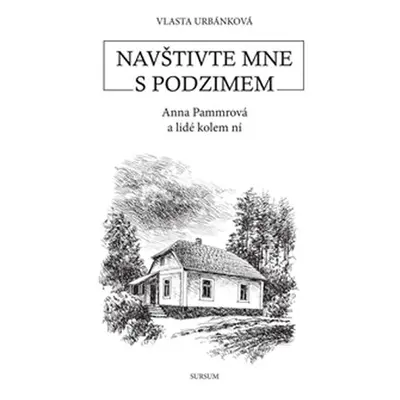 VLASTA URBÁNKOVÁ

NAVŠTIVTE MNE S PODZIMEM

Anna Pammrová a lidé kolem ní

SURSUM